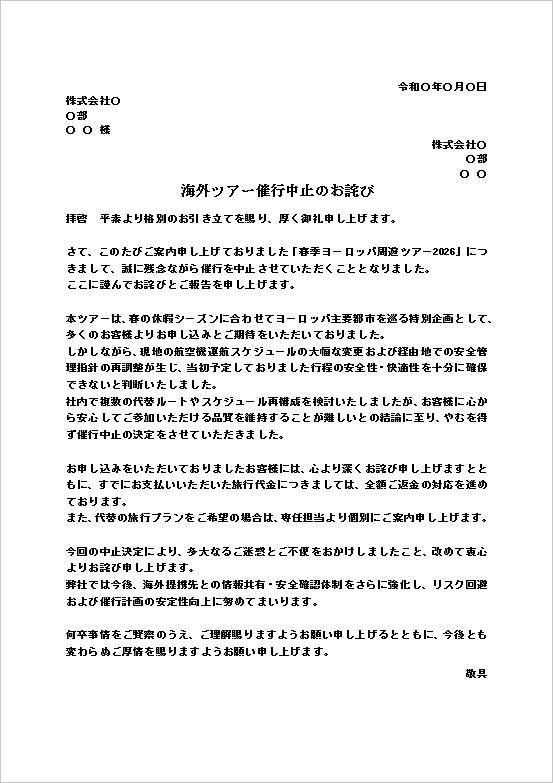 令和〇年〇月〇日

株式会社〇
〇部
〇 〇 様

株式会社〇
〇部
〇 〇

海外ツアー催行中止のお詫び

拝啓 平素より格別のお引き立てを賜り、厚く御礼申し上げます。

さて、このたびご案内申し上げておりました「春季ヨーロッパ周遊ツアー2026」につきまして、誠に残念ながら催行を中止させていただくこととなりました。
ここに謹んでお詫びとご報告を申し上げます。

本ツアーは、春の休暇シーズンに合わせてヨーロッパ主要都市を巡る特別企画として、多くのお客様よりお申し込みとご期待をいただいておりました。
しかしながら、現地の航空機運航スケジュールの大幅な変更および経由地での安全管理指針の再調整が生じ、当初予定しておりました行程の安全性・快適性を十分に確保できないと判断いたしました。
社内で複数の代替ルートやスケジュール再構成を検討いたしましたが、お客様に心から安心してご参加いただける品質を維持することが難しいとの結論に至り、やむを得ず催行中止の決定をさせていただきました。

お申し込みをいただいておりましたお客様には、心より深くお詫び申し上げますとともに、すでにお支払いいただいた旅行代金につきましては、全額ご返金の対応を進めております。
また、代替の旅行プランをご希望の場合は、専任担当より個別にご案内申し上げます。

今回の中止決定により、多大なるご迷惑とご不便をおかけしましたこと、改めて衷心よりお詫び申し上げます。
弊社では今後、海外提携先との情報共有・安全確認体制をさらに強化し、リスク回避および催行計画の安定性向上に努めてまいります。

何卒事情をご賢察のうえ、ご理解賜りますようお願い申し上げるとともに、今後とも変わらぬご厚情を賜りますようお願い申し上げます。

敬具